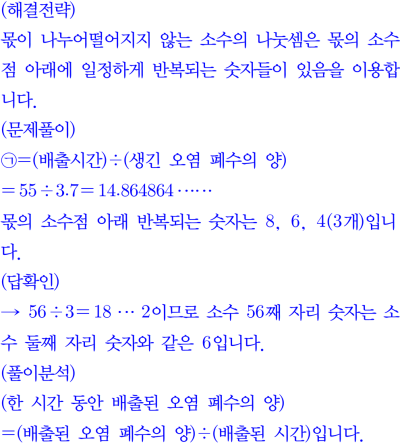 (해결전략)
몫이 나누어떨어지지 않는 소수의 나눗셈은 몫의 소수점 아래에 일정하게 반복되는 숫자들이 있음을 이용합니다.
(문제풀이)
㉠=(배출시간)÷(생긴 오염 폐수의 양)
$=55\div3.7=14.864864\cdots\cdots$
몫의 소수점 아래 반복되는 숫자는 8, 6, 4(3개)입니다.
(답확인)
→ $56\div3=18\cdots2$이므로 소수 56째 자리 숫자는 소수 둘째 자리 숫자와 같은 6입니다.
(풀이분석)
(한 시간 동안 배출된 오염 폐수의 양)
=(배출된 오염 폐수의 양)÷(배출된 시간)입니다.